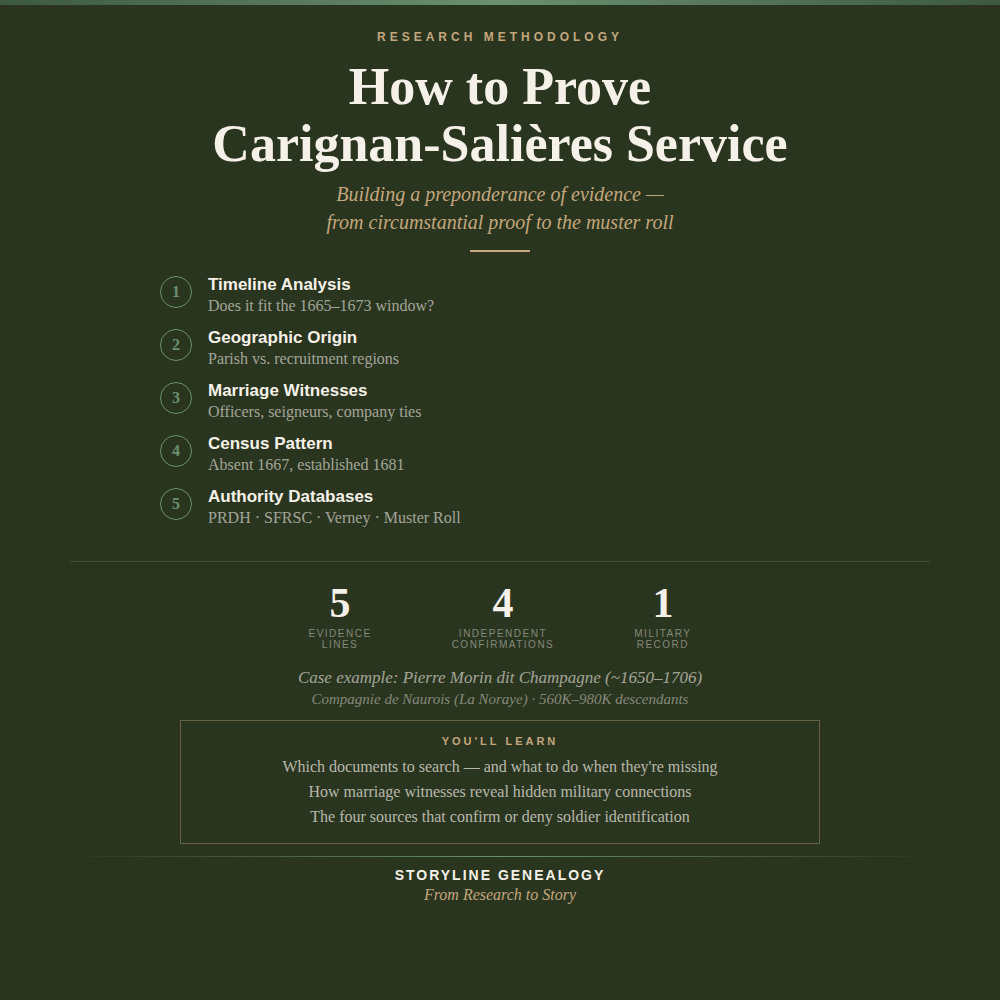 RESEARCH METHODOLOGY

How to Prove Carignan-Salières Service

Building a preponderance of evidence — from circumstantial proof to the muster roll

1 Timeline Analysis
Does it fit the 1665–1673 window?

2 Geographic Origin
Parish vs. recruitment regions

3 Marriage Witnesses
Officers, seigneurs, company ties

4 Census Pattern
Absent 1667, established 1681

5 Authority Databases
PRDH · SFRSC · Verney · Muster Roll

5
EVIDENCE LINES

4
INDEPENDENT CONFIRMATIONS

1
MILITARY RECORD

Case example: Pierre Morin dit Champagne (~1650–1706)
Compagnie de Naurois (La Noraye) · 560K–980K descendants

YOU'LL LEARN
Which documents to search — and what to do when they're missing
How marriage witnesses reveal hidden military connections
The four sources that confirm or deny soldier identification

STORYLINE GENEALOGY
From Research to Story